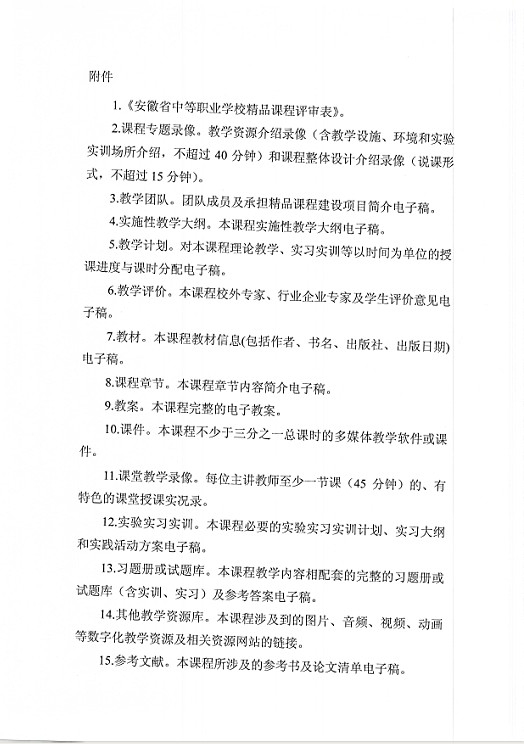 附件

1.《安徽省中等职业学校精品课程评审表》。

2.课程专题录像。教学资源介绍录像（含教学设施、环境和实验实训场所介绍，不超过 40 分钟）和课程整体设计介绍录像（说课形式，不超过 15 分钟）。

3.教学团队。团队成员及承担精品课程建设项目简介电子稿。

4.实施性教学大纲。本课程实施性教学大纲电子稿。

5.教学计划。对本课程理论教学、实习实训等以时间为单位的授课进度与课时分配电子稿。

6.教学评价。本课程校外专家、行业企业专家及学生评价意见电子稿。

7.教材。本课程教材信息(包括作者、书名、出版社、出版日期)电子稿。

8.课程章节。本课程章节内容简介电子稿。

9.教案。本课程完整的电子教案。

10.课件。本课程不少于三分之一总课时的多媒体教学软件或课件。

11.课堂教学录像。每位主讲教师至少一节课（45 分钟）的、有特色的课堂授课实况录。

12.实验实习实训。本课程必要的实验实习实训计划、实习大纲和实践活动方案电子稿。

13.习题册或试题库。本课程教学内容相配套的完整的习题册或试题库（含实训、实习）及参考答案电子稿。

14.其他教学资源库。本课程涉及到的图片、音频、视频、动画等数字化教学资源及相关资源网站的链接。

15.参考文献。本课程所涉及的参考书及论文清单电子稿。